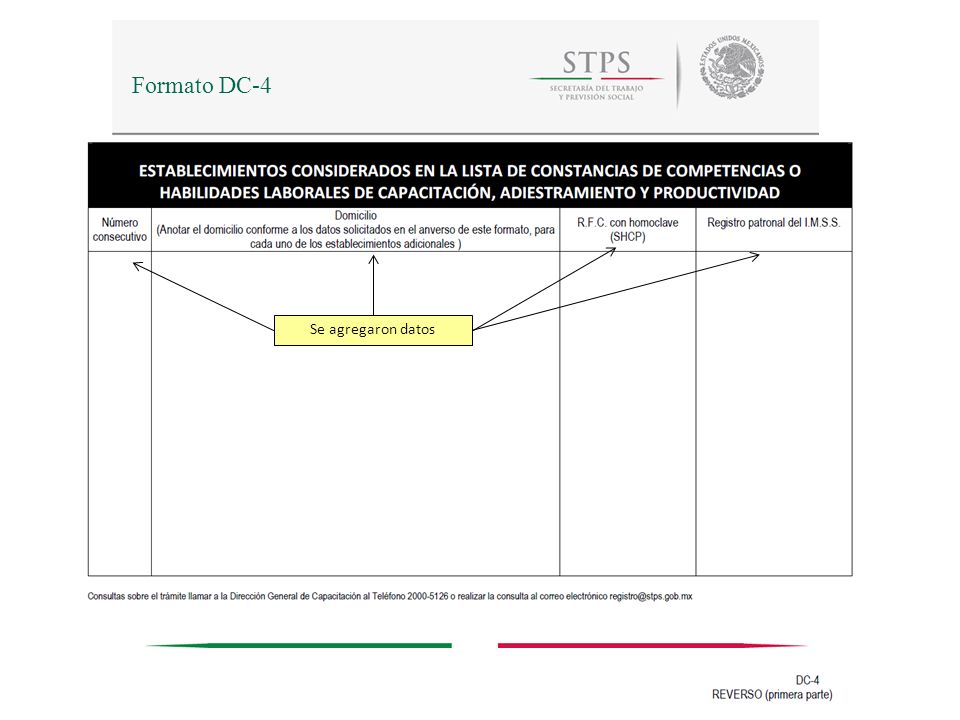 Formato DC-4

STPS
SECRETARÍA DEL TRABAJO Y PREVISIÓN SOCIAL

ESTADOS UNIDOS MEXICANOS

ESTABLECIMIENTOS CONSIDERADOS EN LA LISTA DE CONSTANCIAS DE COMPETENCIAS O HABILIDADES LABORALES DE CAPACITACIÓN, ADIESTRAMIENTO Y PRODUCTIVIDAD

| Número consecutivo | Domicilio (Anotar el domicilio conforme a los datos solicitados en el anverso de este formato, para cada uno de los establecimientos adicionales ) | R.F.C. con homoclave (SHCP) | Registro patronal del I.M.S.S. |
|---|---|---|---|
| | | | |

Se agregaron datos

Consultas sobre el trámite llamar a la Dirección General de Capacitación al Teléfono 2000-5126 o realizar la consulta al correo electrónico registro@stps.gob.mx

DC-4
REVERSO (primera parte)